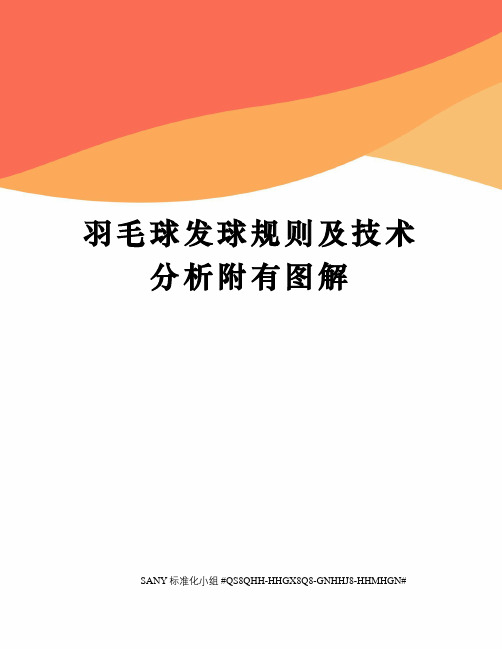 羽毛球发球规则及技术分析附有图解

SANY 标准化小组 #QS8QHH-HHGX8Q8-GNHHJ8-HHMHGN#